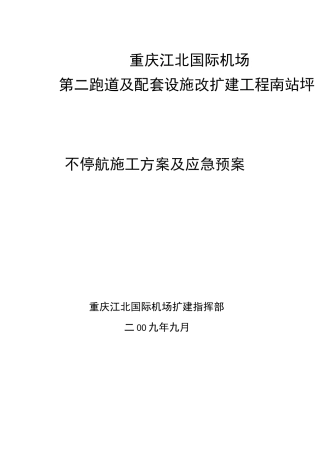 重庆江北国际机场
第二跑道及配套设施改扩建工程南站坪

不停航施工方案及应急预案

重庆江北国际机场扩建指挥部
二00九年九月